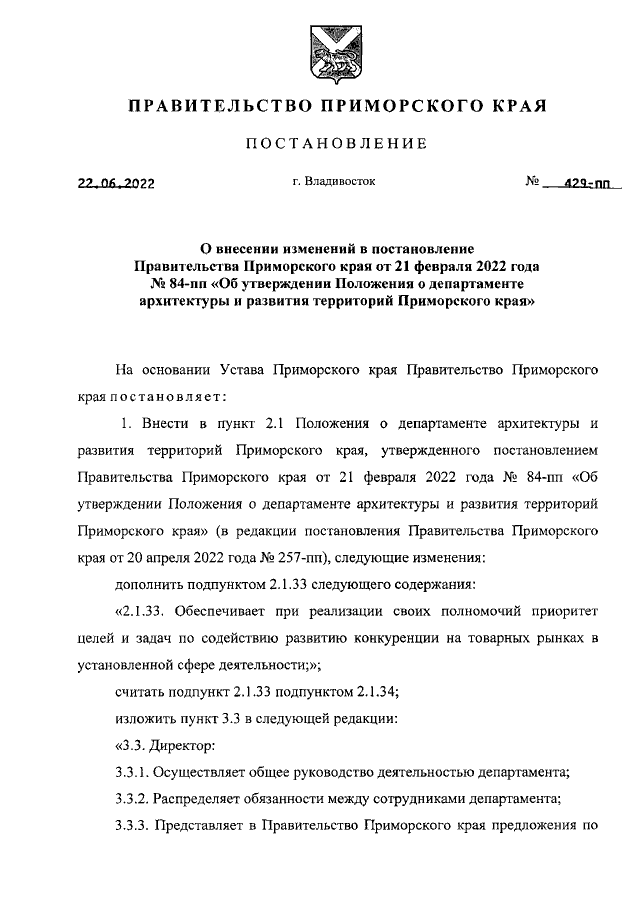 ПРАВИТЕЛЬСТВО ПРИМОРСКОГО КРАЯ

ПОСТАНОВЛЕНИЕ

22.06.2022 г. Владивосток № 429-пп

О внесении изменений в постановление Правительства Приморского края от 21 февраля 2022 года № 84-пп «Об утверждении Положения о департаменте архитектуры и развития территорий Приморского края»

На основании Устава Приморского края Правительство Приморского края постановляет:

1. Внести в пункт 2.1 Положения о департаменте архитектуры и развития территорий Приморского края, утвержденного постановлением Правительства Приморского края от 21 февраля 2022 года № 84-пп «Об утверждении Положения о департаменте архитектуры и развития территорий Приморского края» (в редакции постановления Правительства Приморского края от 20 апреля 2022 года № 257-пп), следующие изменения:

дополнить подпунктом 2.1.33 следующего содержания:

«2.1.33. Обеспечивает при реализации своих полномочий приоритет целей и задач по содействию развитию конкуренции на товарных рынках в установленной сфере деятельности;»;

считать подпункт 2.1.33 подпунктом 2.1.34;

изложить пункт 3.3 в следующей редакции:

«3.3. Директор:

3.3.1. Осуществляет общее руководство деятельностью департамента;

3.3.2. Распределяет обязанности между сотрудниками департамента;

3.3.3. Представляет в Правительство Приморского края предложения по